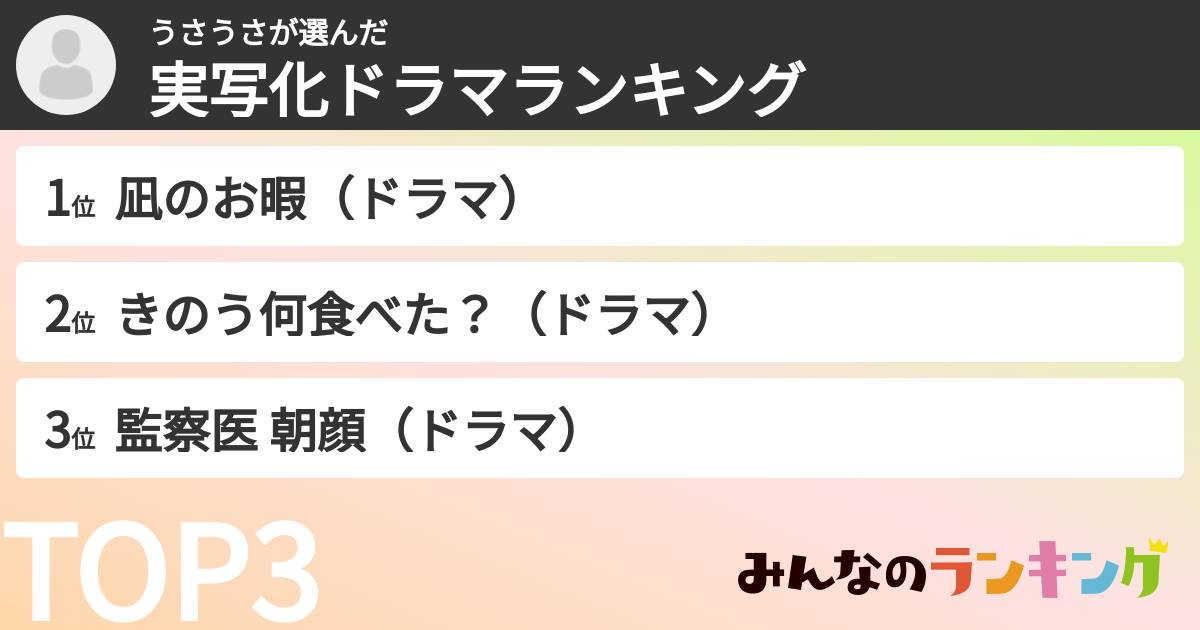 うさうさが選んだ
実写化ドラマランキング

1位 凪のお暇（ドラマ）

2位 きのう何食べた？（ドラマ）

3位 監察医 朝顔（ドラマ）

TOP3

みんなのランキング